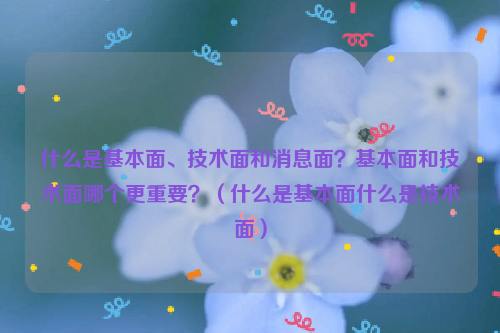 什么是基本面、技术面和消息面？基本面和技术面哪个更重要？（什么是基本面什么是技术面）